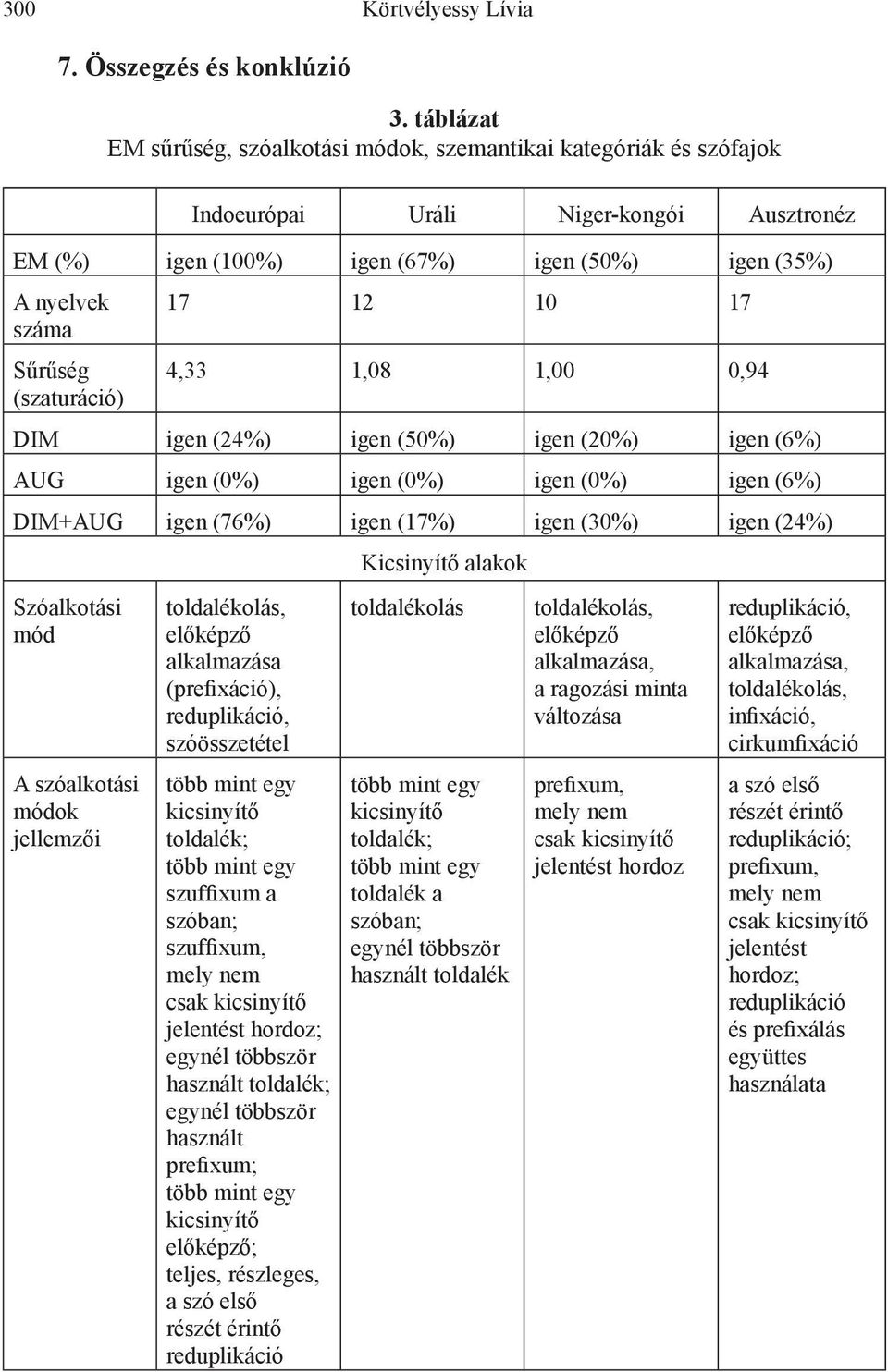 300 Körtvélyessy Lívia

7. Összegzés és konklúzió

3. táblázat
EM sűrűség, szóalkotási módok, szemantikai kategóriák és szófajok

| | Indoeurópai | Uráli | Niger-kongói | Ausztronéz |
|---|---|---|---|---|
| EM (%) | igen (100%) | igen (67%) | igen (50%) | igen (35%) |
| A nyelvek száma | 17 | 12 | 10 | 17 |
| Sűrűség (szaturáció) | 4,33 | 1,08 | 1,00 | 0,94 |
| DIM | igen (24%) | igen (50%) | igen (20%) | igen (6%) |
| AUG | igen (0%) | igen (0%) | igen (0%) | igen (6%) |
| DIM+AUG | igen (76%) | igen (17%) | igen (30%) | igen (24%) |
| | | Kicsinyítő alakok | | |
| Szóalkotási mód | toldalékolás, előképző alkalmazása (prefixáció), reduplikáció, szóösszetétel | toldalékolás | toldalékolás, előképző alkalmazása, a ragozási minta változása | reduplikáció, előképző alkalmazása, toldalékolás, infixáció, cirkumfixáció |
| A szóalkotási módok jellemzői | több mint egy kicsinyítő toldalék; több mint egy szuffixum a szóban; szuffixum, mely nem csak kicsinyítő jelentést hordoz; egynél többször használt toldalék; egynél többször használt prefixum; több mint egy kicsinyítő előképző; teljes, részleges, a szó első részét érintő reduplikáció | több mint egy kicsinyítő toldalék; több mint egy toldalék a szóban; egynél többször használt toldalék | prefixum, mely nem csak kicsinyítő jelentést hordoz | a szó első részét érintő reduplikáció; prefixum, mely nem csak kicsinyítő jelentést hordoz; reduplikáció és prefixálás együttes használata |